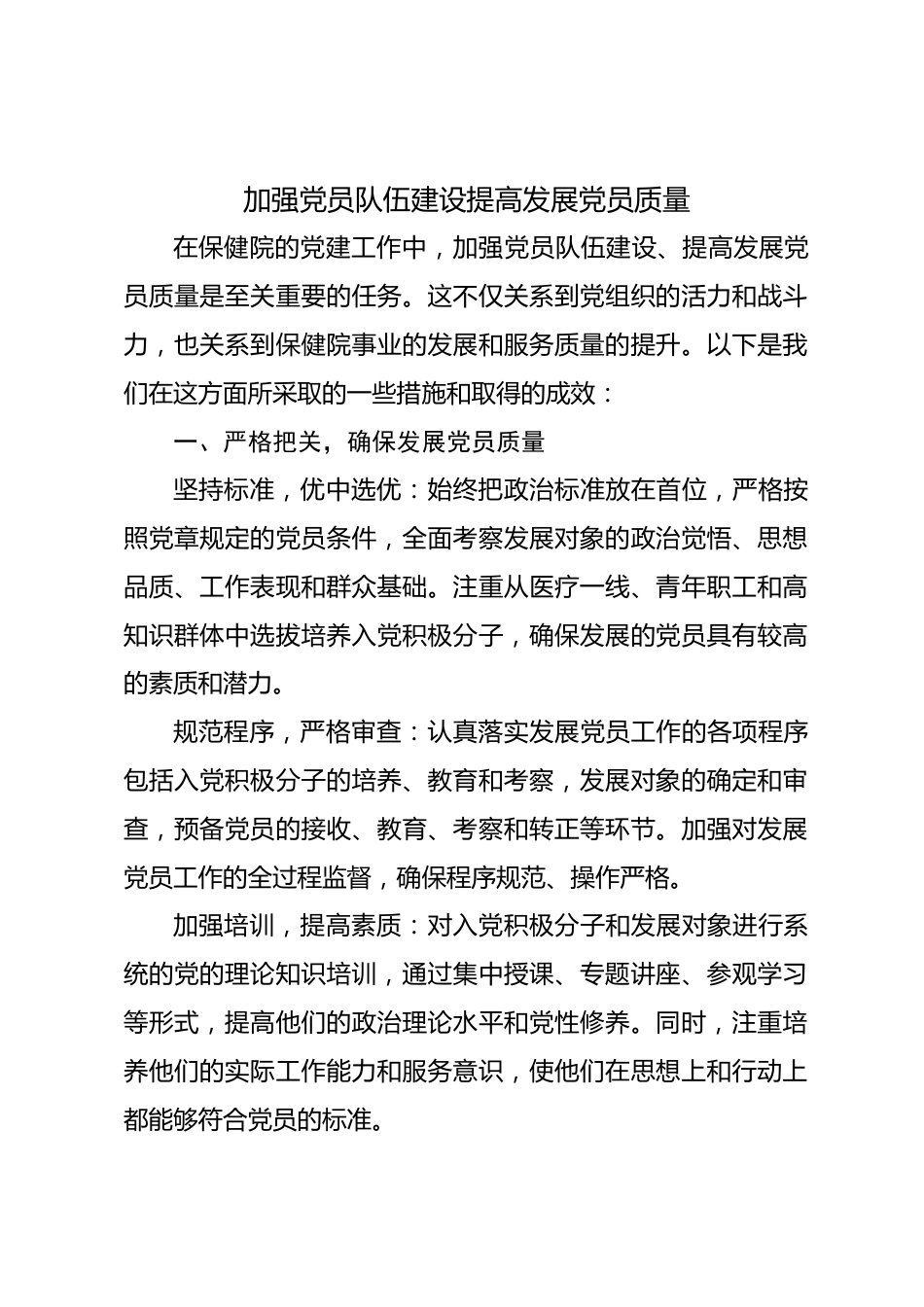 加强党员队伍建设提高发展党员质量

在保健院的党建工作中，加强党员队伍建设、提高发展党员质量是至关重要的任务。这不仅关系到党组织的活力和战斗力，也关系到保健院事业的发展和服务质量的提升。以下是我们在这方面所采取的一些措施和取得的成效：

一、严格把关，确保发展党员质量

坚持标准，优中选优：始终把政治标准放在首位，严格按照党章规定的党员条件，全面考察发展对象的政治觉悟、思想品质、工作表现和群众基础。注重从医疗一线、青年职工和高知识群体中选拔培养入党积极分子，确保发展的党员具有较高的素质和潜力。

规范程序，严格审查：认真落实发展党员工作的各项程序包括入党积极分子的培养、教育和考察，发展对象的确定和审查，预备党员的接收、教育、考察和转正等环节。加强对发展党员工作的全过程监督，确保程序规范、操作严格。

加强培训，提高素质：对入党积极分子和发展对象进行系统的党的理论知识培训，通过集中授课、专题讲座、参观学习等形式，提高他们的政治理论水平和党性修养。同时，注重培养他们的实际工作能力和服务意识，使他们在思想上和行动上都能够符合党员的标准。